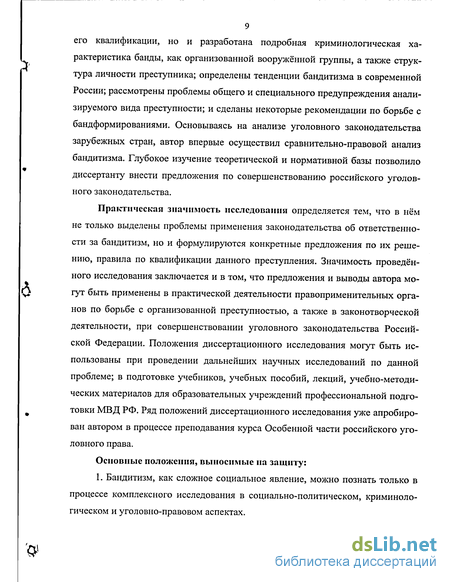 9

его квалификации, но и разработана подробная криминологическая характеристика банды, как организованной вооружённой группы, а также структура личности преступника; определены тенденции бандитизма в современной России; рассмотрены проблемы общего и специального предупреждения анализируемого вида преступности; и сделаны некоторые рекомендации по борьбе с бандформированиями. Основываясь на анализе уголовного законодательства зарубежных стран, автор впервые осуществил сравнительно-правовой анализ бандитизма. Глубокое изучение теоретической и нормативной базы позволило диссертанту внести предложения по совершенствованию российского уголовного законодательства.

Практическая значимость исследования определяется тем, что в нём не только выделены проблемы применения законодательства об ответственности за бандитизм, но и формулируются конкретные предложения по их решению, правила по квалификации данного преступления. Значимость проведённого исследования заключается и в том, что предложения и выводы автора могут быть применены в практической деятельности правоприменительных органов по борьбе с организованной преступностью, а также в законотворческой деятельности, при совершенствовании уголовного законодательства Российской Федерации. Положения диссертационного исследования могут быть использованы при проведении дальнейших научных исследований по данной проблеме; в подготовке учебников, учебных пособий, лекций, учебно-методических материалов для образовательных учреждений профессиональной подготовки МВД РФ. Ряд положений диссертационного исследования уже апробирован автором в процессе преподавания курса Особенной части российского уголовного права.

Основные положения, выносимые на защиту:

1. Бандитизм, как сложное социальное явление, можно познать только в процессе комплексного исследования в социально-политическом, криминологическом и уголовно-правовом аспектах.

dsLib.net
библиотека диссертаций